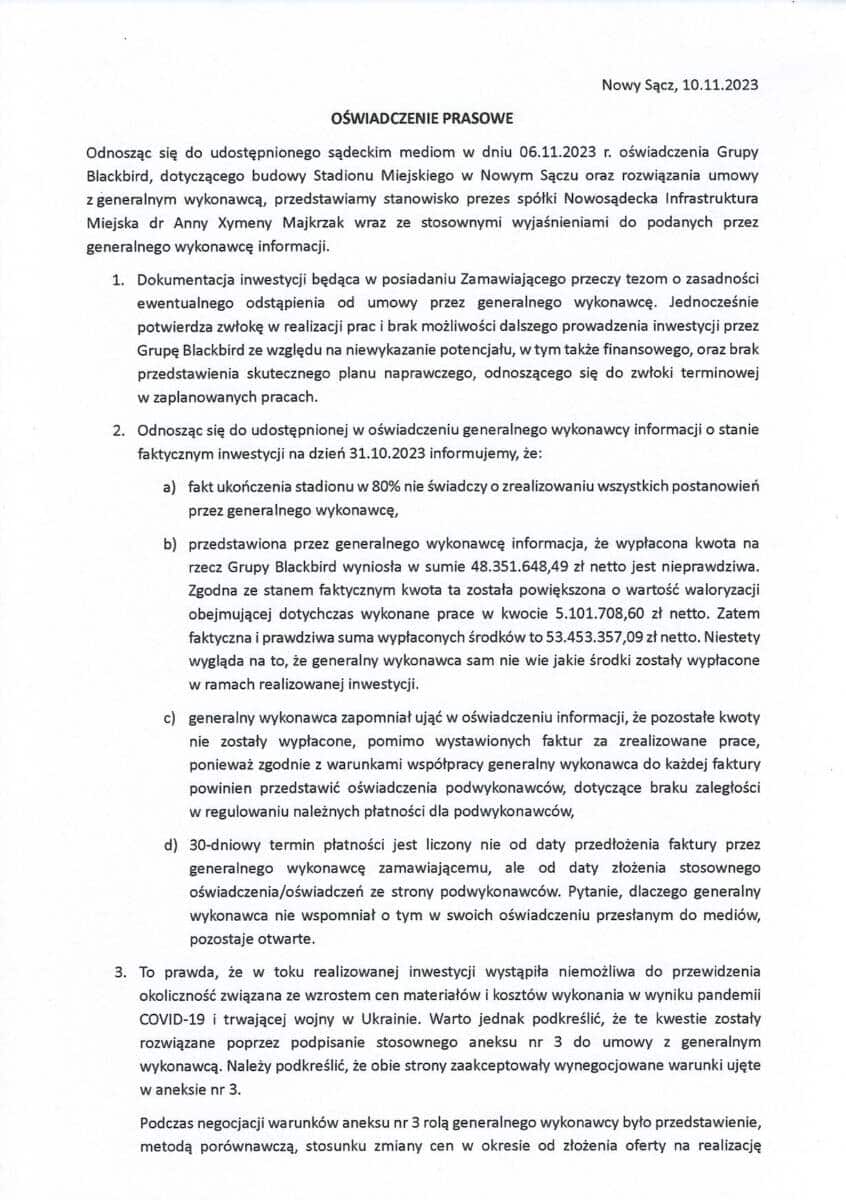 Nowy Sącz, 10.11.2023

OŚWIADCZENIE PRASOWE

Odnosząc się do udostępnionego sądeckim mediom w dniu 06.11.2023 r. oświadczenia Grupy Blackbird, dotyczącego budowy Stadionu Miejskiego w Nowym Sączu oraz rozwiązania umowy z generalnym wykonawcą, przedstawiamy stanowisko prezes spółki Nowosądecka Infrastruktura Miejska dr Anny Xymeny Majkrzak wraz ze stosownymi wyjaśnieniami do podanych przez generalnego wykonawcę informacji.

1. Dokumentacja inwestycji będąca w posiadaniu Zamawiającego przeczy tezom o zasadności ewentualnego odstąpienia od umowy przez generalnego wykonawcę. Jednocześnie potwierdza zwłokę w realizacji prac i brak możliwości dalszego prowadzenia inwestycji przez Grupę Blackbird ze względu na niewykazanie potencjału, w tym także finansowego, oraz brak przedstawienia skutecznego planu naprawczego, odnoszącego się do zwłoki terminowej w zaplanowanych pracach.

2. Odnosząc się do udostępnionej w oświadczeniu generalnego wykonawcy informacji o stanie faktycznym inwestycji na dzień 31.10.2023 informujemy, że:

a) fakt ukończenia stadionu w 80% nie świadczy o zrealizowaniu wszystkich postanowień przez generalnego wykonawcę,

b) przedstawiona przez generalnego wykonawcę informacja, że wypłacona kwota na rzecz Grupy Blackbird wyniosła w sumie 48.351.648,49 zł netto jest nieprawdziwa. Zgodna ze stanem faktycznym kwota ta została powiększona o wartość waloryzacji obejmującej dotychczas wykonane prace w kwocie 5.101.708,60 zł netto. Zatem faktyczna i prawdziwa suma wypłaconych środków to 53.453.357,09 zł netto. Niestety wygląda na to, że generalny wykonawca sam nie wie jakie środki zostały wypłacone w ramach realizowanej inwestycji.

c) generalny wykonawca zapomniał ująć w oświadczeniu informacji, że pozostałe kwoty nie zostały wypłacone, pomimo wystawionych faktur za zrealizowane prace, ponieważ zgodnie z warunkami współpracy generalny wykonawca do każdej faktury powinien przedstawić oświadczenia podwykonawców, dotyczące braku zaległości w regulowaniu należnych płatności dla podwykonawców,

d) 30-dniowy termin płatności jest liczony nie od daty przedłożenia faktury przez generalnego wykonawcę zamawiającemu, ale od daty złożenia stosownego oświadczenia/oświadczeń ze strony podwykonawców. Pytanie, dlaczego generalny wykonawca nie wspomniał o tym w swoich oświadczeniu przesłanym do mediów, pozostaje otwarte.

3. To prawda, że w toku realizowanej inwestycji wystąpiła niemożliwa do przewidzenia okoliczność związana ze wzrostem cen materiałów i kosztów wykonania w wyniku pandemii COVID-19 i trwającej wojny w Ukrainie. Warto jednak podkreślić, że te kwestie zostały rozwiązane poprzez podpisanie stosownego aneksu nr 3 do umowy z generalnym wykonawcą. Należy podkreślić, że obie strony zaakceptowały wynegocjowane warunki ujęte w aneksie nr 3.

Podczas negocjacji warunków aneksu nr 3 rolą generalnego wykonawcy było przedstawienie, metodą porównawczą, stosunku zmiany cen w okresie od złożenia oferty na realizację